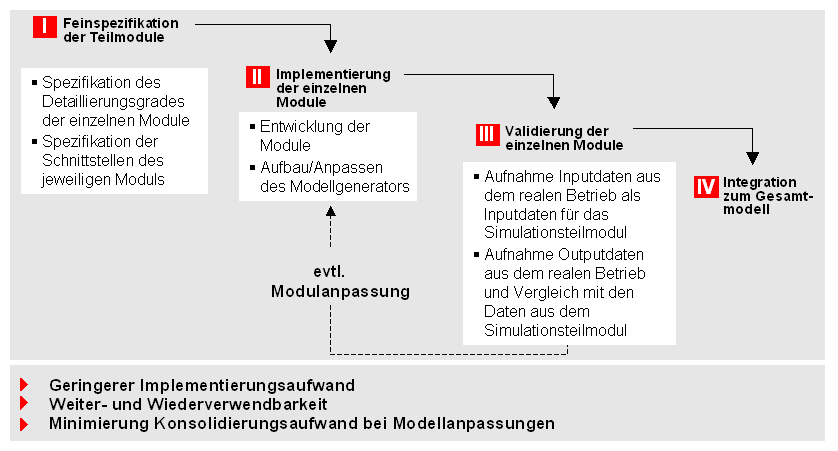 I Feinspezifikation der Teilmodule

▪ Spezifikation des Detaillierungsgrades der einzelnen Module
▪ Spezifikation der Schnittstellen des jeweiligen Moduls

II Implementierung der einzelnen Module

▪ Entwicklung der Module
▪ Aufbau/Anpassen des Modellgenerators

evtl. Modulanpassung

III Validierung der einzelnen Module

▪ Aufnahme Inputdaten aus dem realen Betrieb als Inputdaten für das Simulationsteilmodul
▪ Aufnahme Outputdaten aus dem realen Betrieb und Vergleich mit den Daten aus dem Simulationsteilmodul

IV Integration zum Gesamtmodell

Geringerer Implementierungsaufwand
Weiter- und Wiederverwendbarkeit
Minimierung Konsolidierungsaufwand bei Modellanpassungen